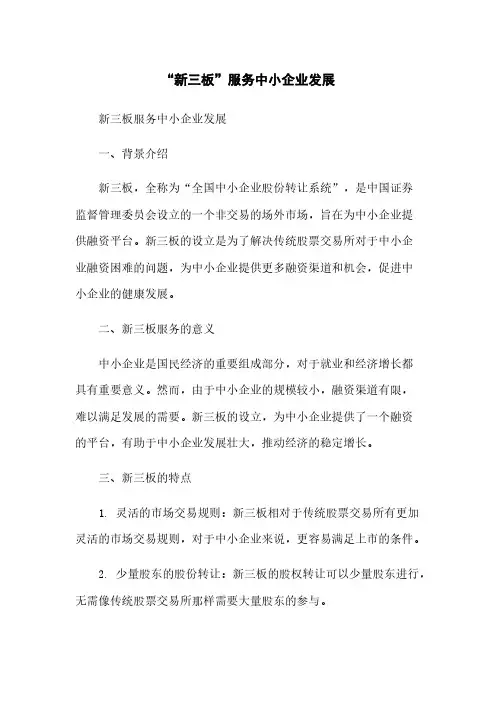 “新三板”服务中小企业发展

新三板服务中小企业发展

一、背景介绍

新三板，全称为“全国中小企业股份转让系统”，是中国证券监督管理委员会设立的一个非交易的场外市场，旨在为中小企业提供融资平台。新三板的设立是为了解决传统股票交易所对于中小企业融资困难的问题，为中小企业提供更多融资渠道和机会，促进中小企业的健康发展。

二、新三板服务的意义

中小企业是国民经济的重要组成部分，对于就业和经济增长都具有重要意义。然而，由于中小企业的规模较小，融资渠道有限，难以满足发展的需要。新三板的设立，为中小企业提供了一个融资的平台，有助于中小企业发展壮大，推动经济的稳定增长。

三、新三板的特点

1. 灵活的市场交易规则：新三板相对于传统股票交易所有更加灵活的市场交易规则，对于中小企业来说，更容易满足上市的条件。

2. 少量股东的股份转让：新三板的股权转让可以少量股东进行，无需像传统股票交易所那样需要大量股东的参与。